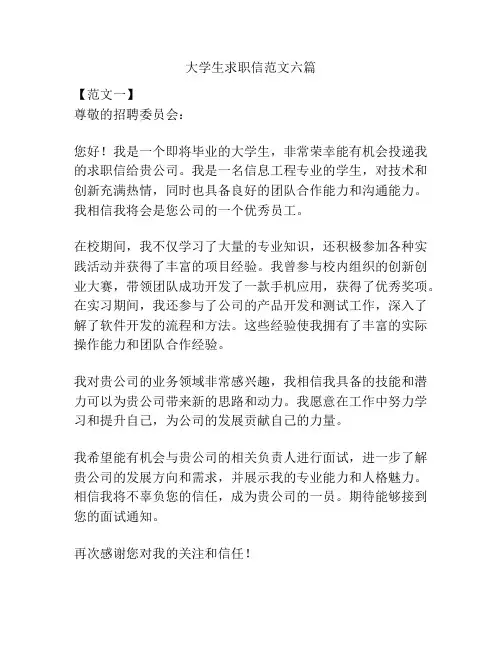 大学生求职信范文六篇

【范文一】
尊敬的招聘委员会：

您好！我是一个即将毕业的大学生，非常荣幸能有机会投递我的求职信给贵公司。我是一名信息工程专业的学生，对技术和创新充满热情，同时也具备良好的团队合作能力和沟通能力。我相信我将会是您公司的一个优秀员工。

在校期间，我不仅学习了大量的专业知识，还积极参加各种实践活动并获得了丰富的项目经验。我曾参与校内组织的创新创业大赛，带领团队成功开发了一款手机应用，获得了优秀奖项。在实习期间，我还参与了公司的产品开发和测试工作，深入了解了软件开发的流程和方法。这些经验使我拥有了丰富的实际操作能力和团队合作经验。

我对贵公司的业务领域非常感兴趣，我相信我具备的技能和潜力可以为贵公司带来新的思路和动力。我愿意在工作中努力学习和提升自己，为公司的发展贡献自己的力量。

我希望能有机会与贵公司的相关负责人进行面试，进一步了解贵公司的发展方向和需求，并展示我的专业能力和人格魅力。相信我将不辜负您的信任，成为贵公司的一员。期待能够接到您的面试通知。

再次感谢您对我的关注和信任！